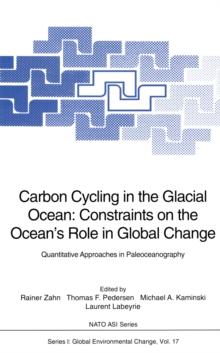 Carbon Cycling in the Glacial Ocean: Constraints on the Ocean's Role in Global Change

Quantitative Approaches in Paleoceanography

Edited by
Rainer Zahn Thomas F. Pedersen Michael A. Kaminski
Laurent Labeyrie

NATO ASI Series

Series I: Global Environmental Change, Vol. 17